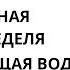 НАЯ
ЕДЕЛЯ
ЩАЯ ВОД